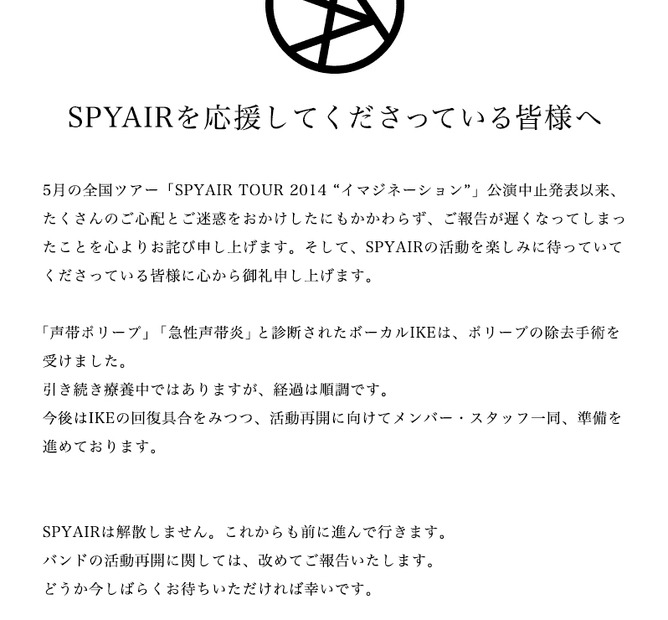 SPYAIRを応援してくださっている皆様へ

5月の全国ツアー「SPYAIR TOUR 2014 “イマジネーション”」公演中止発表以来、たくさんのご心配とご迷惑をおかけしたにもかかわらず、ご報告が遅くなってしまったことを心よりお詫び申し上げます。そして、SPYAIRの活動を楽しみに待っていてくださっている皆様に心から御礼申し上げます。

「声帯ポリープ」「急性声帯炎」と診断されたボーカルIKEは、ポリープの除去手術を受けました。
引き続き療養中ではありますが、経過は順調です。
今後はIKEの回復具合をみつつ、活動再開に向けてメンバー・スタッフ一同、準備を進めております。

SPYAIRは解散しません。これからも前に進んで行きます。
バンドの活動再開に関しては、改めてご報告いたします。
どうか今しばらくお待ちいただければ幸いです。